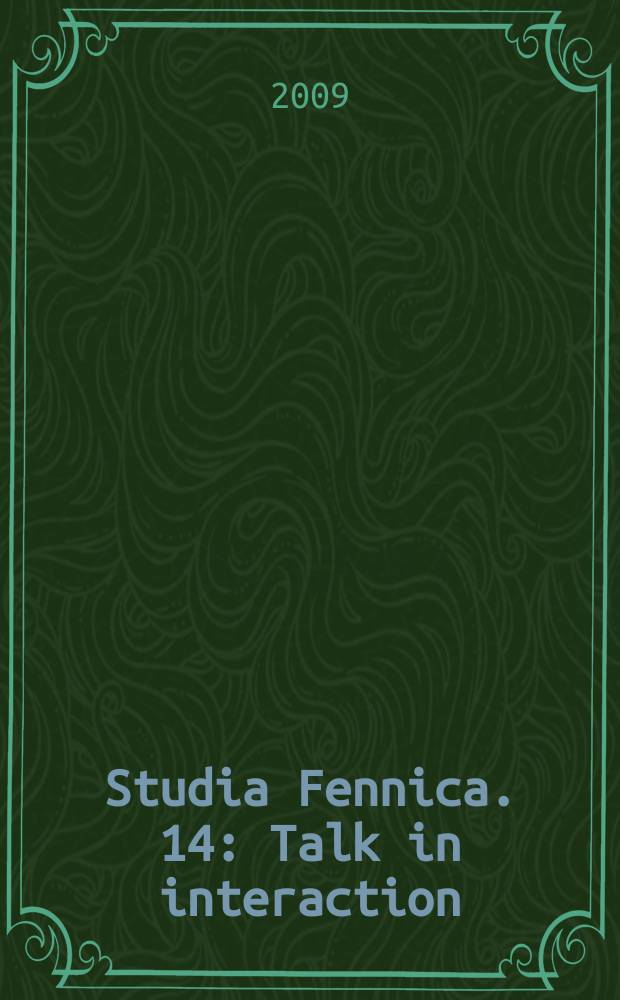 2009

Studia Fennica. 14: Talk in interaction